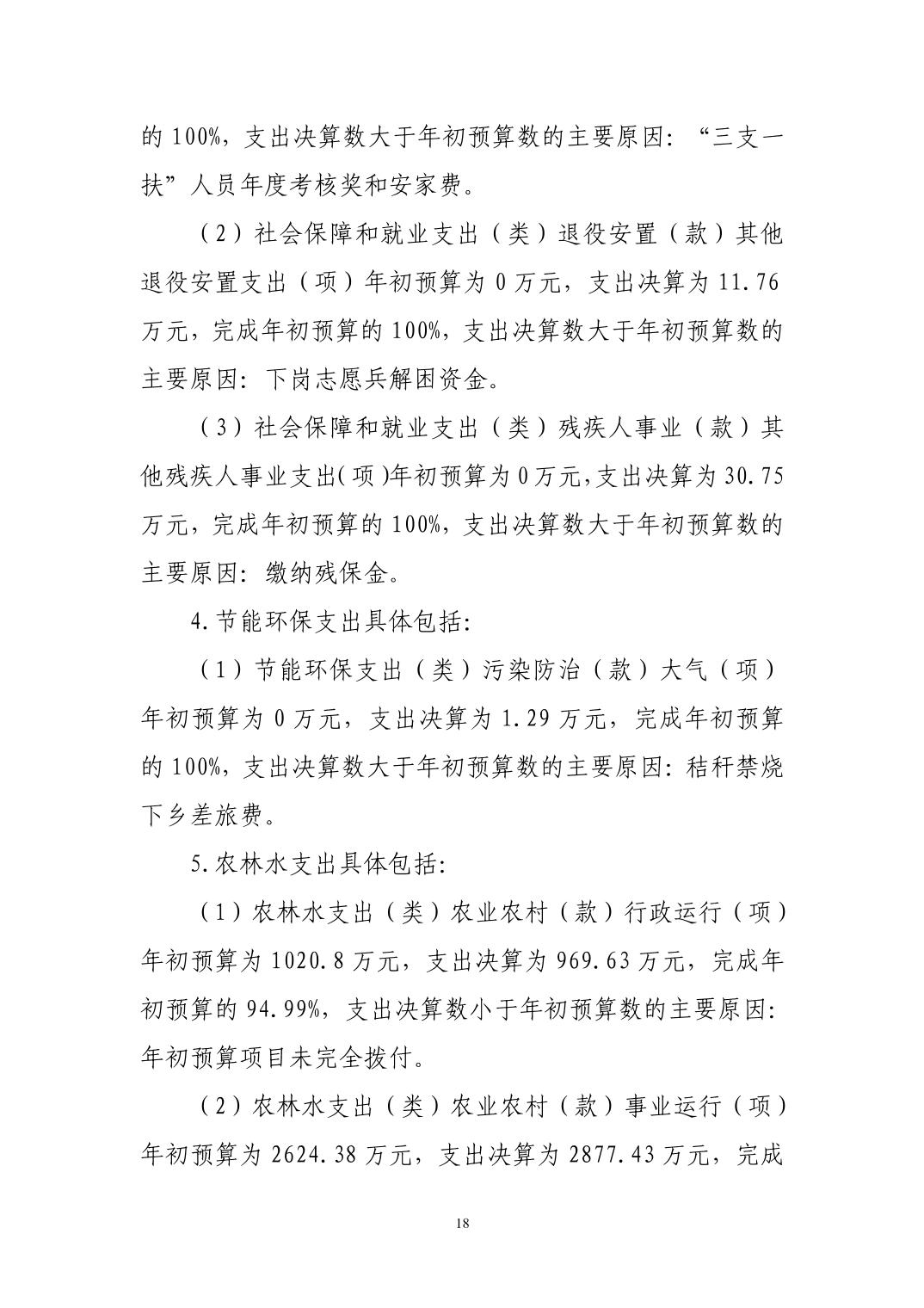 的100%，支出决算数大于年初预算数的主要原因：“三支一扶”人员年度考核奖和安家费。

（2）社会保障和就业支出（类）退役安置（款）其他退役安置支出（项）年初预算为0万元，支出决算为11.76万元，完成年初预算的100%，支出决算数大于年初预算数的主要原因：下岗志愿兵解困资金。

（3）社会保障和就业支出（类）残疾人事业（款）其他残疾人事业支出(项)年初预算为0万元,支出决算为30.75万元，完成年初预算的100%，支出决算数大于年初预算数的主要原因：缴纳残保金。

4.节能环保支出具体包括:

（1）节能环保支出（类）污染防治（款）大气（项）年初预算为0万元，支出决算为1.29万元，完成年初预算的100%，支出决算数大于年初预算数的主要原因：秸秆禁烧下乡差旅费。

5.农林水支出具体包括:

（1）农林水支出（类）农业农村（款）行政运行（项）年初预算为1020.8万元，支出决算为969.63万元，完成年初预算的94.99%，支出决算数小于年初预算数的主要原因：年初预算项目未完全拨付。

（2）农林水支出（类）农业农村（款）事业运行（项）年初预算为2624.38万元，支出决算为2877.43万元，完成

18